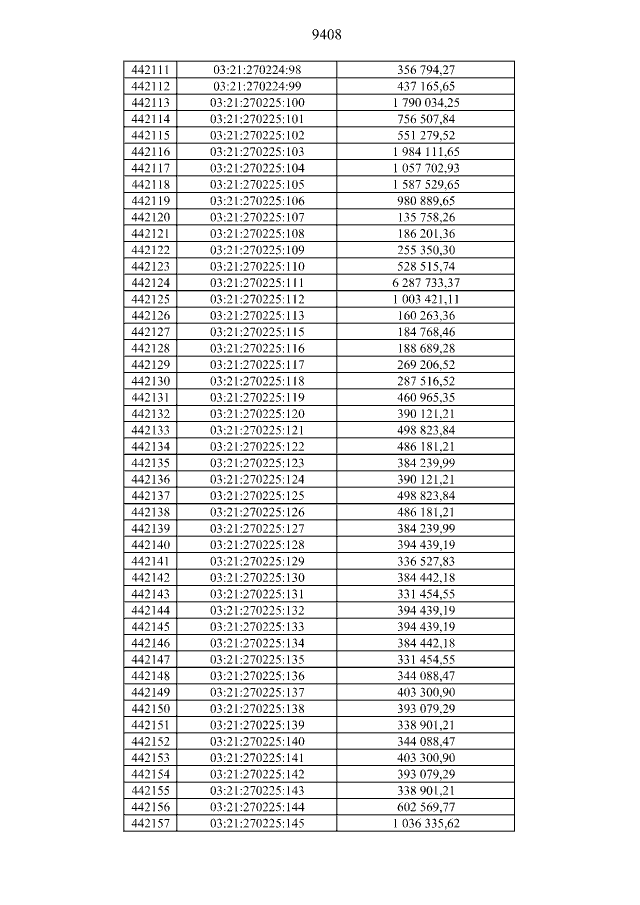 9408

| 442111 | 03:21:270224:98 | 356 794,27 |
|---|---|---|
| 442112 | 03:21:270224:99 | 437 165,65 |
| 442113 | 03:21:270225:100 | 1 790 034,25 |
| 442114 | 03:21:270225:101 | 756 507,84 |
| 442115 | 03:21:270225:102 | 551 279,52 |
| 442116 | 03:21:270225:103 | 1 984 111,65 |
| 442117 | 03:21:270225:104 | 1 057 702,93 |
| 442118 | 03:21:270225:105 | 1 587 529,65 |
| 442119 | 03:21:270225:106 | 980 889,65 |
| 442120 | 03:21:270225:107 | 135 758,26 |
| 442121 | 03:21:270225:108 | 186 201,36 |
| 442122 | 03:21:270225:109 | 255 350,30 |
| 442123 | 03:21:270225:110 | 528 515,74 |
| 442124 | 03:21:270225:111 | 6 287 733,37 |
| 442125 | 03:21:270225:112 | 1 003 421,11 |
| 442126 | 03:21:270225:113 | 160 263,36 |
| 442127 | 03:21:270225:115 | 184 768,46 |
| 442128 | 03:21:270225:116 | 188 689,28 |
| 442129 | 03:21:270225:117 | 269 206,52 |
| 442130 | 03:21:270225:118 | 287 516,52 |
| 442131 | 03:21:270225:119 | 460 965,35 |
| 442132 | 03:21:270225:120 | 390 121,21 |
| 442133 | 03:21:270225:121 | 498 823,84 |
| 442134 | 03:21:270225:122 | 486 181,21 |
| 442135 | 03:21:270225:123 | 384 239,99 |
| 442136 | 03:21:270225:124 | 390 121,21 |
| 442137 | 03:21:270225:125 | 498 823,84 |
| 442138 | 03:21:270225:126 | 486 181,21 |
| 442139 | 03:21:270225:127 | 384 239,99 |
| 442140 | 03:21:270225:128 | 394 439,19 |
| 442141 | 03:21:270225:129 | 336 527,83 |
| 442142 | 03:21:270225:130 | 384 442,18 |
| 442143 | 03:21:270225:131 | 331 454,55 |
| 442144 | 03:21:270225:132 | 394 439,19 |
| 442145 | 03:21:270225:133 | 394 439,19 |
| 442146 | 03:21:270225:134 | 384 442,18 |
| 442147 | 03:21:270225:135 | 331 454,55 |
| 442148 | 03:21:270225:136 | 344 088,47 |
| 442149 | 03:21:270225:137 | 403 300,90 |
| 442150 | 03:21:270225:138 | 393 079,29 |
| 442151 | 03:21:270225:139 | 338 901,21 |
| 442152 | 03:21:270225:140 | 344 088,47 |
| 442153 | 03:21:270225:141 | 403 300,90 |
| 442154 | 03:21:270225:142 | 393 079,29 |
| 442155 | 03:21:270225:143 | 338 901,21 |
| 442156 | 03:21:270225:144 | 602 569,77 |
| 442157 | 03:21:270225:145 | 1 036 335,62 |